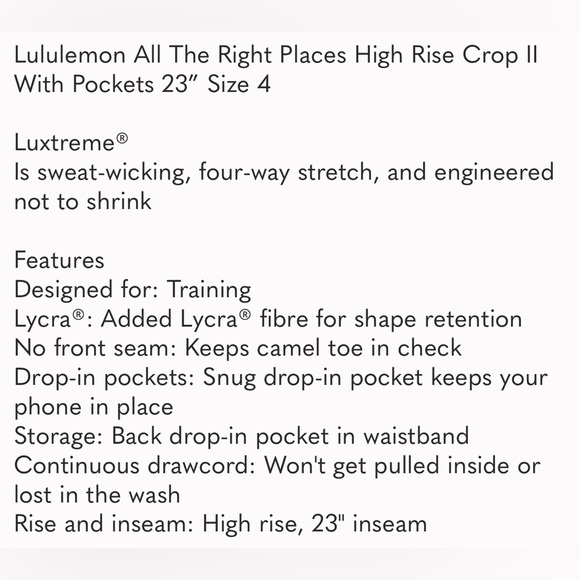 Lululemon All The Right Places High Rise Crop II With Pockets 23” Size 4

Luxtreme®
Is sweat-wicking, four-way stretch, and engineered not to shrink

Features
Designed for: Training
Lycra®: Added Lycra® fibre for shape retention
No front seam: Keeps camel toe in check
Drop-in pockets: Snug drop-in pocket keeps your phone in place
Storage: Back drop-in pocket in waistband
Continuous drawcord: Won't get pulled inside or lost in the wash
Rise and inseam: High rise, 23" inseam